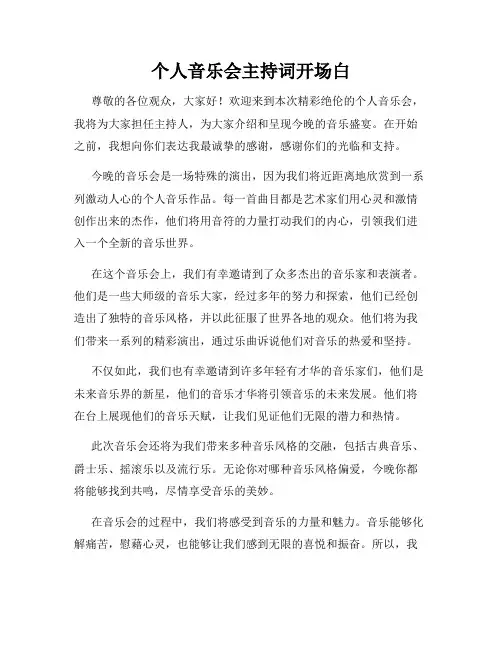 个人音乐会主持词开场白

尊敬的各位观众，大家好！欢迎来到本次精彩绝伦的个人音乐会，我将为大家担任主持人，为大家介绍和呈现今晚的音乐盛宴。在开始之前，我想向你们表达我最诚挚的感谢，感谢你们的光临和支持。

今晚的音乐会是一场特殊的演出，因为我们将近距离地欣赏到一系列激动人心的个人音乐作品。每一首曲目都是艺术家们用心灵和激情创作出来的杰作，他们将用音符的力量打动我们的内心，引领我们进入一个全新的音乐世界。

在这个音乐会上，我们有幸邀请到了众多杰出的音乐家和表演者。他们是一些大师级的音乐大家，经过多年的努力和探索，他们已经创造出了独特的音乐风格，并以此征服了世界各地的观众。他们将为我们带来一系列的精彩演出，通过乐曲诉说他们对音乐的热爱和坚持。

不仅如此，我们也有幸邀请到许多年轻有才华的音乐家们，他们是未来音乐界的新星，他们的音乐才华将引领音乐的未来发展。他们将在台上展现他们的音乐天赋，让我们见证他们无限的潜力和热情。

此次音乐会还将为我们带来多种音乐风格的交融，包括古典音乐、爵士乐、摇滚乐以及流行乐。无论你对哪种音乐风格偏爱，今晚你都将能够找到共鸣，尽情享受音乐的美妙。

在音乐会的过程中，我们将感受到音乐的力量和魅力。音乐能够化解痛苦，慰藉心灵，也能够让我们感到无限的喜悦和振奋。所以，我